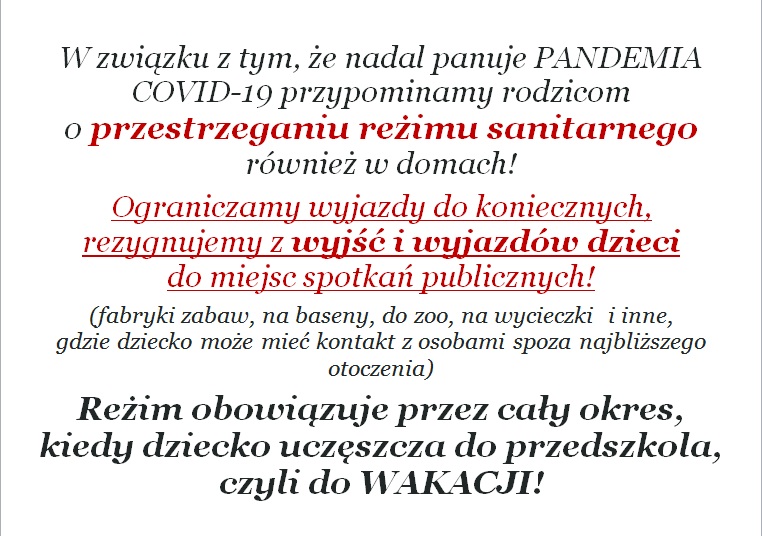 W związku z tym, że nadal panuje PANDEMIA COVID-19 przypominamy rodzicom o przestrzeganiu reżimu sanitarnego również w domach!

Ograniczamy wyjazdy do koniecznych, rezygnujemy z wyjść i wyjazdów dzieci do miejsc spotkań publicznych!

(fabryki zabaw, na baseny, do zoo, na wycieczki i inne, gdzie dziecko może mieć kontakt z osobami spoza najbliższego otoczenia)

Reżim obowiązuje przez cały okres, kiedy dziecko uczęszcza do przedszkola, czyli do WAKACJI!